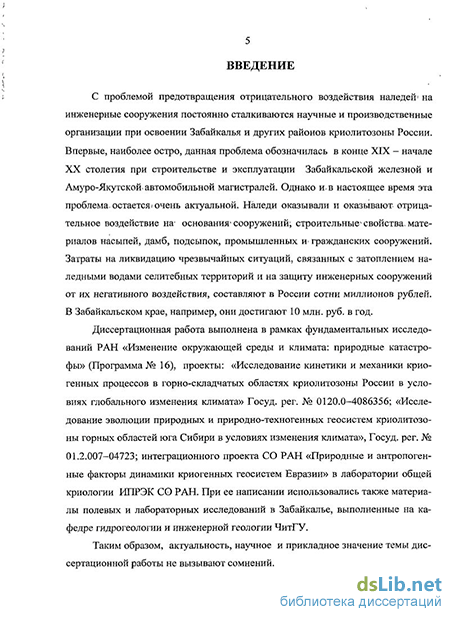 5

ВВЕДЕНИЕ

С проблемой предотвращения отрицательного воздействия наледей на инженерные сооружения постоянно сталкиваются научные и производственные организации при освоении Забайкалья и других районов криолитозоны России. Впервые, наиболее остро, данная проблема обозначилась в конце XIX – начале XX столетия при строительстве и эксплуатации Забайкальской железной и Амуро-Якутской автомобильной магистралей. Однако и в настоящее время эта проблема остается очень актуальной. Наледи оказывали и оказывают отрицательное воздействие на основания сооружений, строительные свойства материалов насыпей, дамб, подсыпок, промышленных и гражданских сооружений. Затраты на ликвидацию чрезвычайных ситуаций, связанных с затоплением наледными водами селитебных территорий и на защиту инженерных сооружений от их негативного воздействия, составляют в России сотни миллионов рублей. В Забайкальском крае, например, они достигают 10 млн. руб. в год.

Диссертационная работа выполнена в рамках фундаментальных исследований РАН «Изменение окружающей среды и климата: природные катастрофы» (Программа № 16), проекты: «Исследование кинетики и механики криогенных процессов в горно-складчатых областях криолитозоны России в условиях глобального изменения климата» Госуд. рег. № 0120.0–4086356; «Исследование эволюции природных и природно-техногенных геосистем криолитозоны горных областей юга Сибири в условиях изменения климата», Госуд. рег. № 01.2.007–04723; интеграционного проекта СО РАН «Природные и антропогенные факторы динамики криогенных геосистем Евразии» в лаборатории общей криологии ИПРЭК СО РАН. При ее написании использовались также материалы полевых и лабораторных исследований в Забайкалье, выполненные на кафедре гидрогеологии и инженерной геологии ЧитГУ.

Таким образом, актуальность, научное и прикладное значение темы диссертационной работы не вызывают сомнений.

dsLib.net
библиотека диссертаций